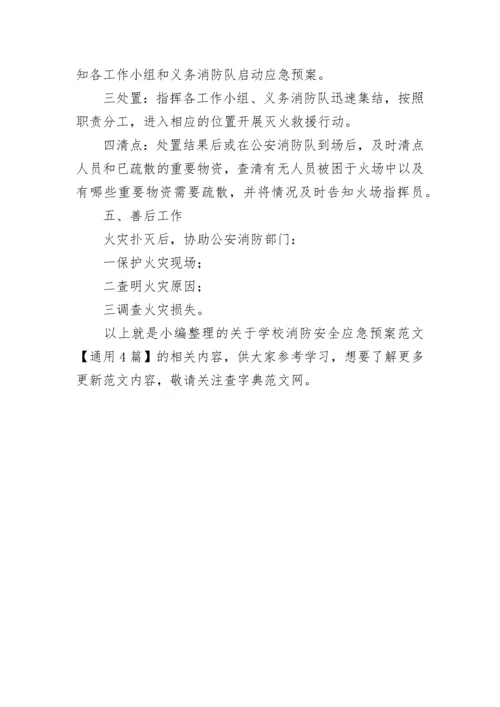 知各工作小组和义务消防队启动应急预案。

三处置：指挥各工作小组、义务消防队迅速集结，按照职责分工，进入相应的位置开展灭火救援行动。

四清点：处置结果后或在公安消防队到场后，及时清点人员和已疏散的重要物资，查清有无人员被困于火场中以及有哪些重要物资需要疏散，并将情况及时告知火场指挥员。

五、善后工作

火灾扑灭后，协助公安消防部门：

一保护火灾现场；

二查明火灾原因；

三调查火灾损失。

以上就是小编整理的关于学校消防安全应急预案范文【通用4篇】的相关内容，供大家参考学习，想要了解更多更新范文内容，敬请关注查字典范文网。